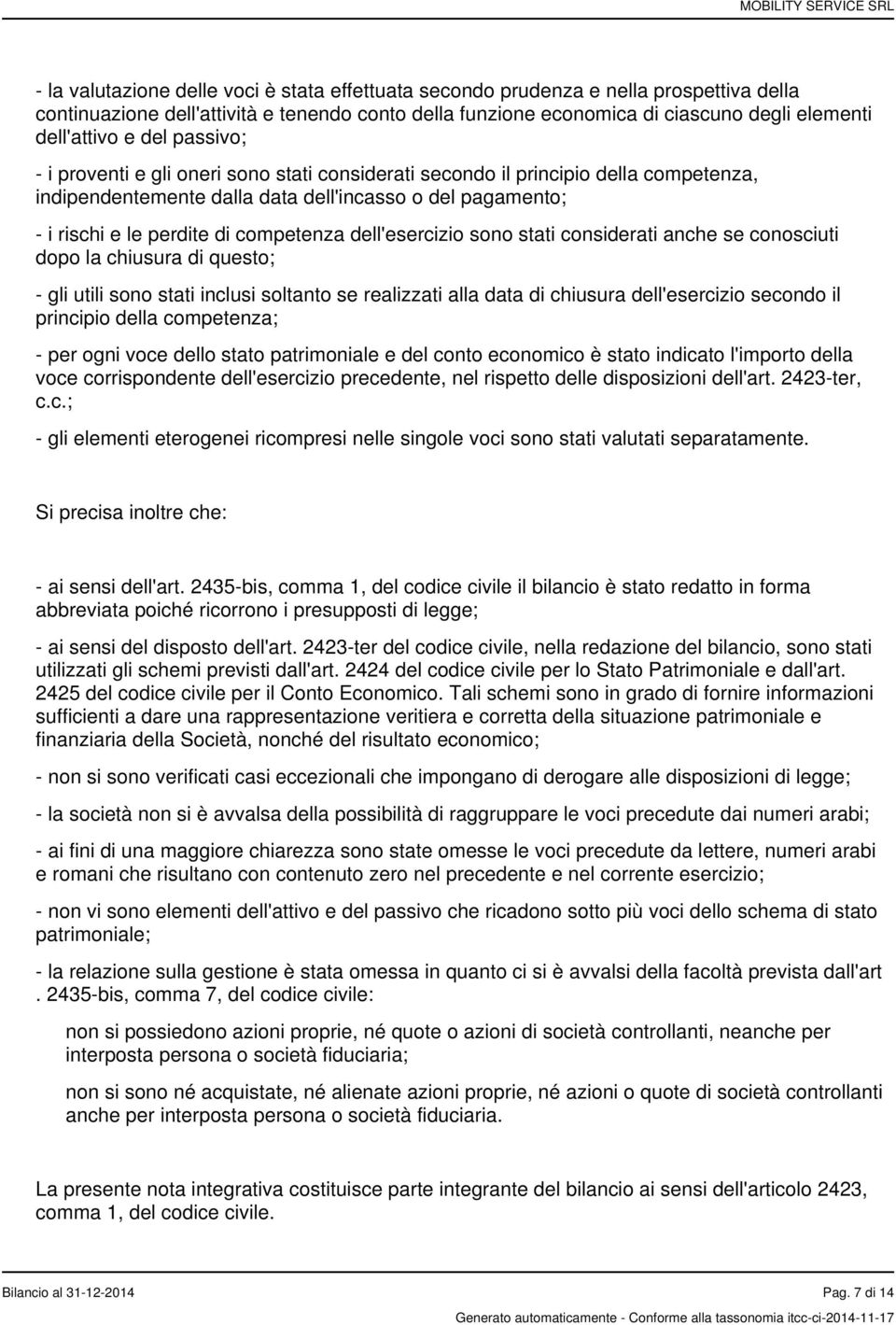 MOBILITY SERVICE SRL

- la valutazione delle voci è stata effettuata secondo prudenza e nella prospettiva della continuazione dell'attività e tenendo conto della funzione economica di ciascuno degli elementi dell'attivo e del passivo;

- i proventi e gli oneri sono stati considerati secondo il principio della competenza, indipendentemente dalla data dell'incasso o del pagamento;

- i rischi e le perdite di competenza dell'esercizio sono stati considerati anche se conosciuti dopo la chiusura di questo;

- gli utili sono stati inclusi soltanto se realizzati alla data di chiusura dell'esercizio secondo il principio della competenza;

- per ogni voce dello stato patrimoniale e del conto economico è stato indicato l'importo della voce corrispondente dell'esercizio precedente, nel rispetto delle disposizioni dell'art. 2423-ter, c.c.;

- gli elementi eterogenei ricompresi nelle singole voci sono stati valutati separatamente.

Si precisa inoltre che:

- ai sensi dell'art. 2435-bis, comma 1, del codice civile il bilancio è stato redatto in forma abbreviata poiché ricorrono i presupposti di legge;

- ai sensi del disposto dell'art. 2423-ter del codice civile, nella redazione del bilancio, sono stati utilizzati gli schemi previsti dall'art. 2424 del codice civile per lo Stato Patrimoniale e dall'art. 2425 del codice civile per il Conto Economico. Tali schemi sono in grado di fornire informazioni sufficienti a dare una rappresentazione veritiera e corretta della situazione patrimoniale e finanziaria della Società, nonché del risultato economico;

- non si sono verificati casi eccezionali che impongano di derogare alle disposizioni di legge;

- la società non si è avvalsa della possibilità di raggruppare le voci precedute dai numeri arabi;

- ai fini di una maggiore chiarezza sono state omesse le voci precedute da lettere, numeri arabi e romani che risultano con contenuto zero nel precedente e nel corrente esercizio;

- non vi sono elementi dell'attivo e del passivo che ricadono sotto più voci dello schema di stato patrimoniale;

- la relazione sulla gestione è stata omessa in quanto ci si è avvalsi della facoltà prevista dall'art . 2435-bis, comma 7, del codice civile:

non si possiedono azioni proprie, né quote o azioni di società controllanti, neanche per interposta persona o società fiduciaria;

non si sono né acquistate, né alienate azioni proprie, né azioni o quote di società controllanti anche per interposta persona o società fiduciaria.

La presente nota integrativa costituisce parte integrante del bilancio ai sensi dell'articolo 2423, comma 1, del codice civile.

Bilancio al 31-12-2014

Pag. 7 di 14

Generato automaticamente - Conforme alla tassonomia itcc-ci-2014-11-17